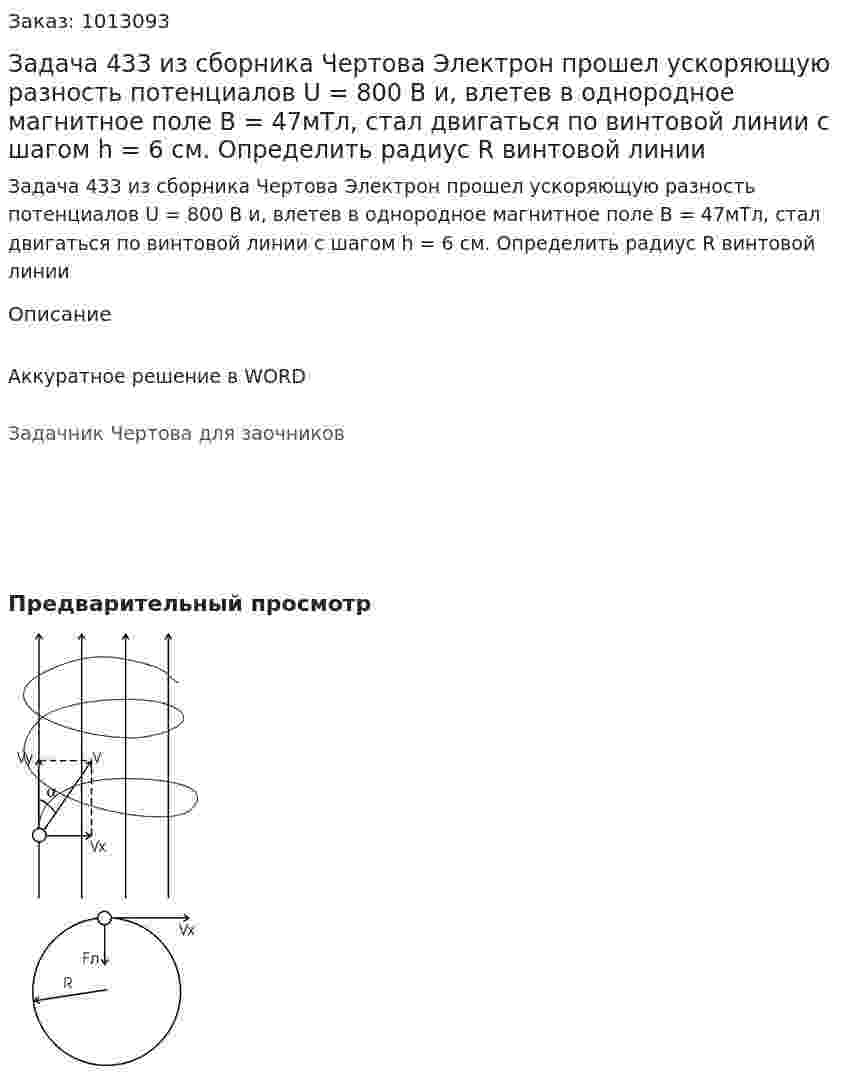 Заказ: 1013093

Задача 433 из сборника Чертова Электрон прошел ускоряющую разность потенциалов U = 800 В и, влетев в однородное магнитное поле B = 47мТл, стал двигаться по винтовой линии с шагом h = 6 см. Определить радиус R винтовой линии

Задача 433 из сборника Чертова Электрон прошел ускоряющую разность потенциалов U = 800 В и, влетев в однородное магнитное поле B = 47мТл, стал двигаться по винтовой линии с шагом h = 6 см. Определить радиус R винтовой линии

Описание

Аккуратное решение в WORD

Задачник Чертова для заочников

Предварительный просмотр

Vy
V
α
Vx
Vx
Fл
R